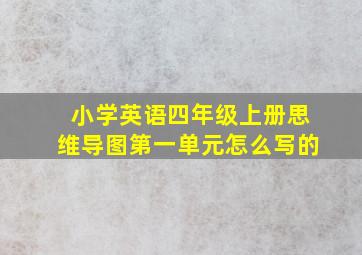 小学英语四年级上册思维导图第一单元怎么写的